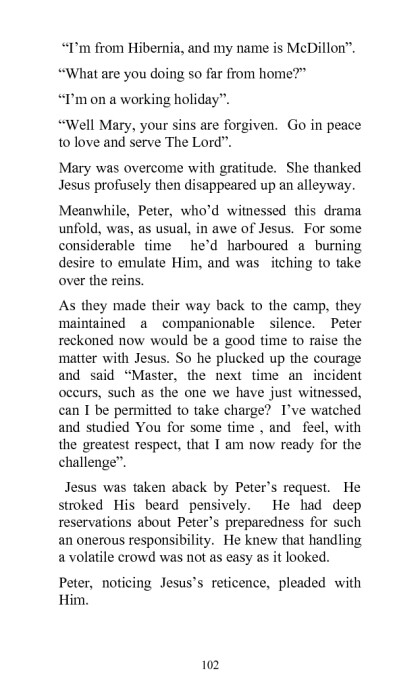 “I’m from Hibernia, and my name is McDillon”.

“What are you doing so far from home?”

“I’m on a working holiday”.

“Well Mary, your sins are forgiven. Go in peace to love and serve The Lord”.

Mary was overcome with gratitude. She thanked Jesus profusely then disappeared up an alleyway.

Meanwhile, Peter, who’d witnessed this drama unfold, was, as usual, in awe of Jesus. For some considerable time he’d harboured a burning desire to emulate Him, and was itching to take over the reins.

As they made their way back to the camp, they maintained a companionable silence. Peter reckoned now would be a good time to raise the matter with Jesus. So he plucked up the courage and said “Master, the next time an incident occurs, such as the one we have just witnessed, can I be permitted to take charge? I’ve watched and studied You for some time , and feel, with the greatest respect, that I am now ready for the challenge”.

Jesus was taken aback by Peter’s request. He stroked His beard pensively. He had deep reservations about Peter’s preparedness for such an onerous responsibility. He knew that handling a volatile crowd was not as easy as it looked.

Peter, noticing Jesus’s reticence, pleaded with Him.

102